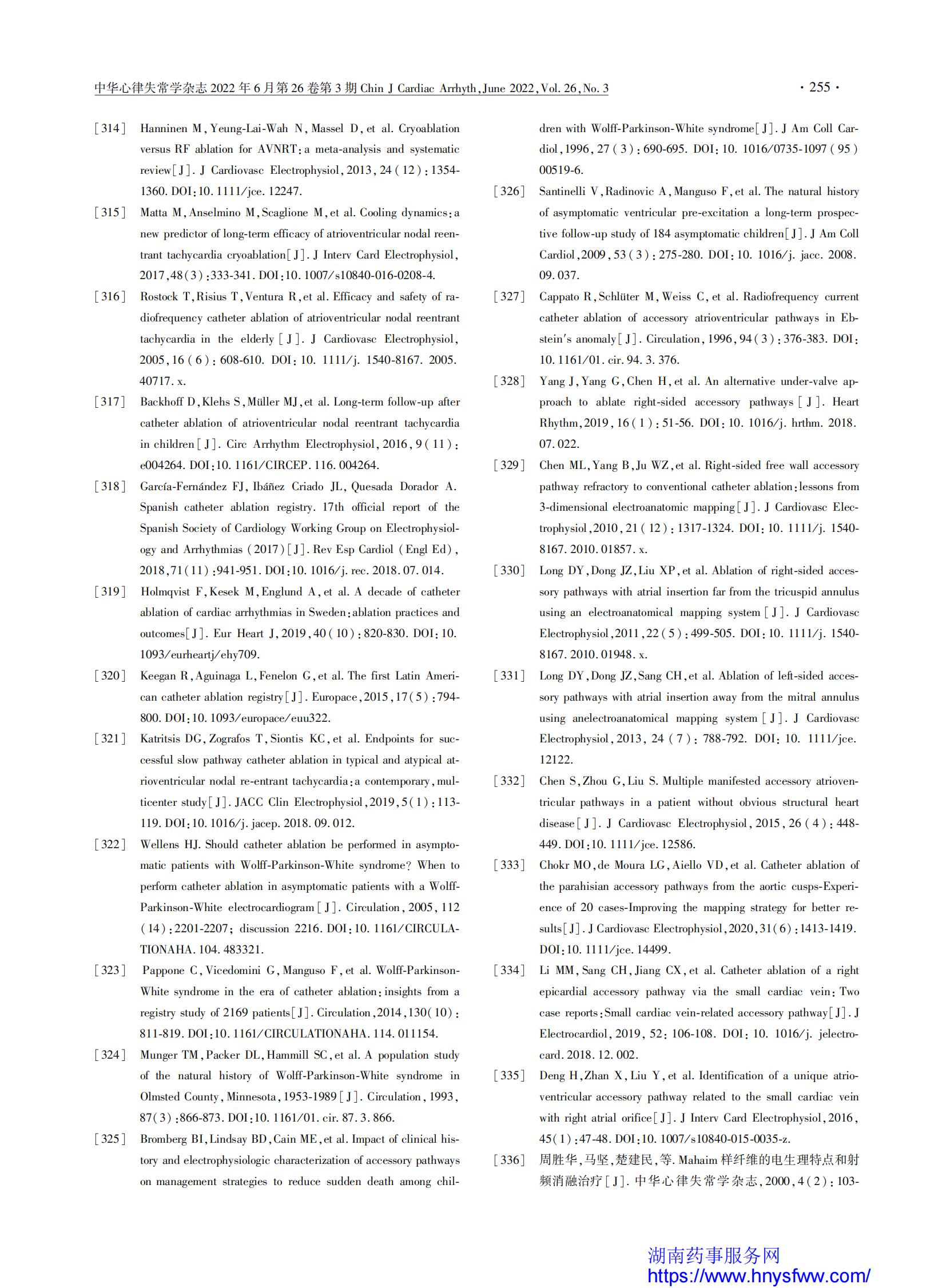 中华心律失常学杂志 2022 年 6 月第 26 卷第 3 期 Chin J Cardiac Arrhyth, June 2022, Vol. 26, No. 3 · 255 ·

[314] Hanninen M, Yeung-Lai-Wah N, Massel D, et al. Cryoablation versus RF ablation for AVNRT: a meta-analysis and systematic review[J]. J Cardiovasc Electrophysiol, 2013, 24(12): 1354-1360. DOI: 10.1111/jce.12247.

[315] Matta M, Anselmino M, Scaglione M, et al. Cooling dynamics: a new predictor of long-term efficacy of atrioventricular nodal reentrant tachycardia cryoablation[J]. J Interv Card Electrophysiol, 2017, 48(3): 333-341. DOI: 10.1007/s10840-016-0208-4.

[316] Rostock T, Risius T, Ventura R, et al. Efficacy and safety of radiofrequency catheter ablation of atrioventricular nodal reentrant tachycardia in the elderly[J]. J Cardiovasc Electrophysiol, 2005, 16(6): 608-610. DOI: 10.1111/j.1540-8167.2005.40717.x.

[317] Backhoff D, Klehs S, Müller MJ, et al. Long-term follow-up after catheter ablation of atrioventricular nodal reentrant tachycardia in children[J]. Circ Arrhythm Electrophysiol, 2016, 9(11): e004264. DOI: 10.1161/CIRCEP.116.004264.

[318] García-Fernández FJ, Ibáñez Criado JL, Quesada Dorador A. Spanish catheter ablation registry. 17th official report of the Spanish Society of Cardiology Working Group on Electrophysiology and Arrhythmias (2017)[J]. Rev Esp Cardiol (Engl Ed), 2018, 71(11): 941-951. DOI: 10.1016/j.rec.2018.07.014.

[319] Holmqvist F, Kesek M, Englund A, et al. A decade of catheter ablation of cardiac arrhythmias in Sweden: ablation practices and outcomes[J]. Eur Heart J, 2019, 40(10): 820-830. DOI: 10.1093/eurheartj/ehy709.

[320] Keegan R, Aguinaga L, Fenelon G, et al. The first Latin American catheter ablation registry[J]. Europace, 2015, 17(5): 794-800. DOI: 10.1093/europace/euu322.

[321] Katritsis DG, Zografos T, Siontis KC, et al. Endpoints for successful slow pathway catheter ablation in typical and atypical atrioventricular nodal re-entrant tachycardia: a contemporary, multicenter study[J]. JACC Clin Electrophysiol, 2019, 5(1): 113-119. DOI: 10.1016/j.jacep.2018.09.012.

[322] Wellens HJ. Should catheter ablation be performed in asymptomatic patients with Wolff-Parkinson-White syndrome? When to perform catheter ablation in asymptomatic patients with a Wolff-Parkinson-White electrocardiogram[J]. Circulation, 2005, 112(14): 2201-2207; discussion 2216. DOI: 10.1161/CIRCULATIONAHA.104.483321.

[323] Pappone C, Vicedomini G, Manguso F, et al. Wolff-Parkinson-White syndrome in the era of catheter ablation: insights from a registry study of 2169 patients[J]. Circulation, 2014, 130(10): 811-819. DOI: 10.1161/CIRCULATIONAHA.114.011154.

[324] Munger TM, Packer DL, Hammill SC, et al. A population study of the natural history of Wolff-Parkinson-White syndrome in Olmsted County, Minnesota, 1953-1989[J]. Circulation, 1993, 87(3): 866-873. DOI: 10.1161/01.cir.87.3.866.

[325] Bromberg BI, Lindsay BD, Cain ME, et al. Impact of clinical history and electrophysiologic characterization of accessory pathways on management strategies to reduce sudden death among children with Wolff-Parkinson-White syndrome[J]. J Am Coll Cardiol, 1996, 27(3): 690-695. DOI: 10.1016/0735-1097(95)00519-6.

[326] Santinelli V, Radinovic A, Manguso F, et al. The natural history of asymptomatic ventricular pre-excitation a long-term prospective follow-up study of 184 asymptomatic children[J]. J Am Coll Cardiol, 2009, 53(3): 275-280. DOI: 10.1016/j.jacc.2008.09.037.

[327] Cappato R, Schlüter M, Weiss C, et al. Radiofrequency current catheter ablation of accessory atrioventricular pathways in Ebstein's anomaly[J]. Circulation, 1996, 94(3): 376-383. DOI: 10.1161/01.cir.94.3.376.

[328] Yang J, Yang G, Chen H, et al. An alternative under-valve approach to ablate right-sided accessory pathways[J]. Heart Rhythm, 2019, 16(1): 51-56. DOI: 10.1016/j.hrthm.2018.07.022.

[329] Chen ML, Yang B, Ju WZ, et al. Right-sided free wall accessory pathway refractory to conventional catheter ablation: lessons from 3-dimensional electroanatomic mapping[J]. J Cardiovasc Electrophysiol, 2010, 21(12): 1317-1324. DOI: 10.1111/j.1540-8167.2010.01857.x.

[330] Long DY, Dong JZ, Liu XP, et al. Ablation of right-sided accessory pathways with atrial insertion far from the tricuspid annulus using an electroanatomical mapping system[J]. J Cardiovasc Electrophysiol, 2011, 22(5): 499-505. DOI: 10.1111/j.1540-8167.2010.01948.x.

[331] Long DY, Dong JZ, Sang CH, et al. Ablation of left-sided accessory pathways with atrial insertion away from the mitral annulus using anelectroanatomical mapping system[J]. J Cardiovasc Electrophysiol, 2013, 24(7): 788-792. DOI: 10.1111/jce.12122.

[332] Chen S, Zhou G, Liu S. Multiple manifested accessory atrioventricular pathways in a patient without obvious structural heart disease[J]. J Cardiovasc Electrophysiol, 2015, 26(4): 448-449. DOI: 10.1111/jce.12586.

[333] Chokr MO, de Moura LG, Aiello VD, et al. Catheter ablation of the parahisian accessory pathways from the aortic cusps-Experience of 20 cases-Improving the mapping strategy for better results[J]. J Cardiovasc Electrophysiol, 2020, 31(6): 1413-1419. DOI: 10.1111/jce.14499.

[334] Li MM, Sang CH, Jiang CX, et al. Catheter ablation of a right epicardial accessory pathway via the small cardiac vein: Two case reports: Small cardiac vein-related accessory pathway[J]. J Electrocardiol, 2019, 52: 106-108. DOI: 10.1016/j.jelectrocard.2018.12.002.

[335] Deng H, Zhan X, Liu Y, et al. Identification of a unique atrioventricular accessory pathway related to the small cardiac vein with right atrial orifice[J]. J Interv Card Electrophysiol, 2016, 45(1): 47-48. DOI: 10.1007/s10840-015-0035-z.

[336] 周胜华, 马坚, 楚建民, 等. Mahaim 样纤维的电生理特点和射频消融治疗[J]. 中华心律失常学杂志, 2000, 4(2): 103-

湖南药事服务网
https://www.hnysfww.com/